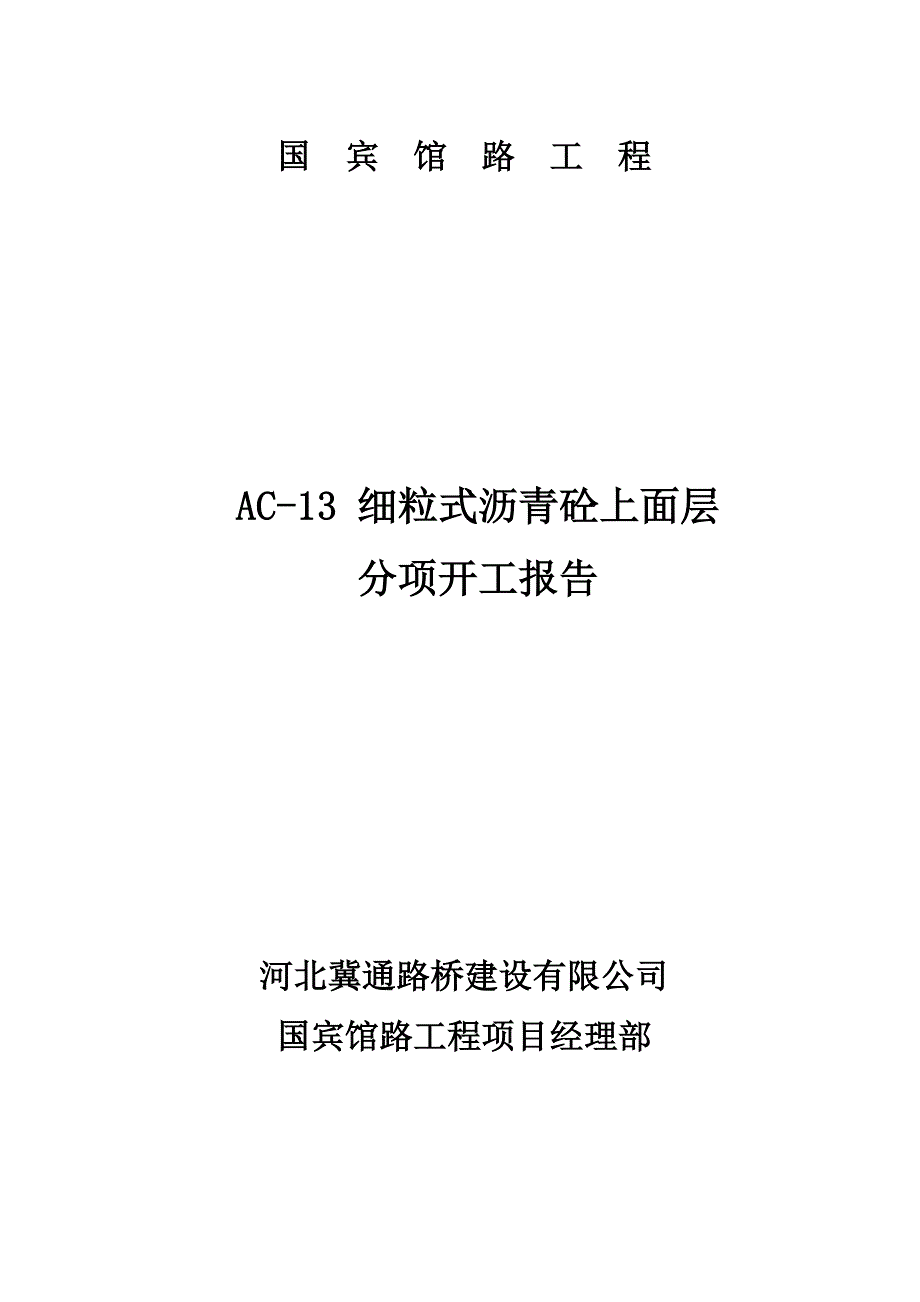 国 宾 馆 路 工 程

AC-13 细粒式沥青砼上面层
分项开工报告

河北冀通路桥建设有限公司
国宾馆路工程项目经理部